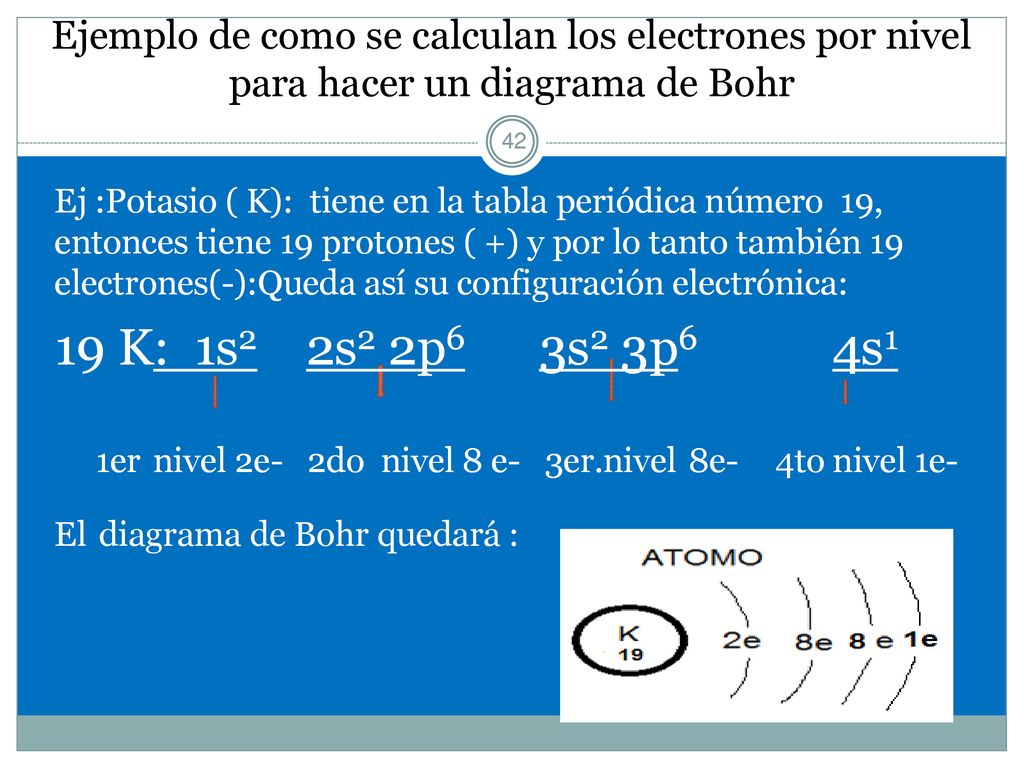 Ejemplo de como se calculan los electrones por nivel para hacer un diagrama de Bohr

42

Ej :Potasio ( K): tiene en la tabla periódica número 19, entonces tiene 19 protones ( +) y por lo tanto también 19 electrones(-):Queda así su configuración electrónica:

19 K: $1s^2$ $2s^2$ $2p^6$ $3s^2$ $3p^6$ $4s^1$

1er nivel 2e- 2do nivel 8 e- 3er.nivel 8e- 4to nivel 1e-

El diagrama de Bohr quedará :

ATOMO

K
19

2e 8e 8 e 1e